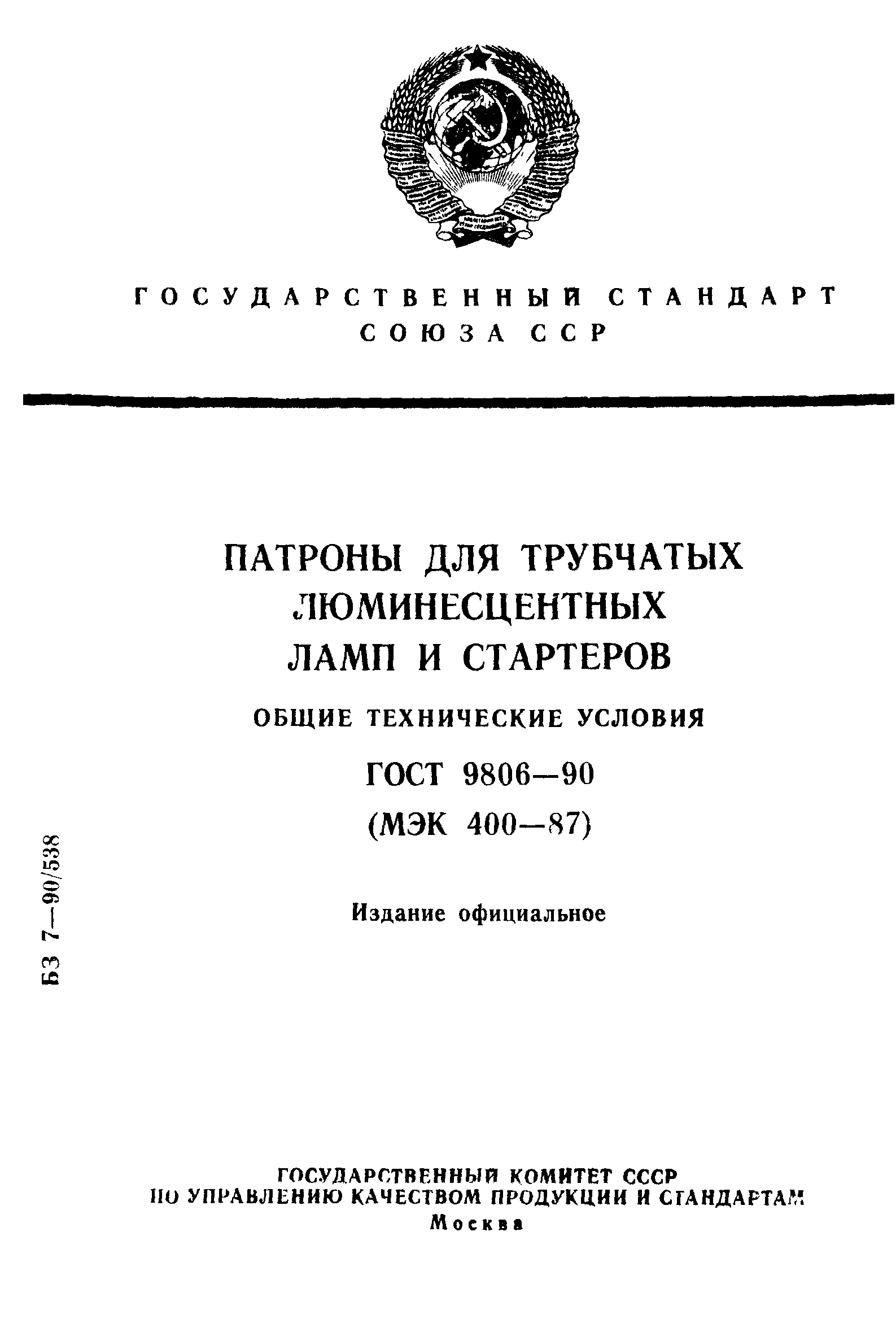 ГОСУДАРСТВЕННЫЙ СТАНДАРТ
СОЮЗА ССР

ПАТРОНЫ ДЛЯ ТРУБЧАТЫХ ЛЮМИНЕСЦЕНТНЫХ ЛАМП И СТАРТЕРОВ

ОБЩИЕ ТЕХНИЧЕСКИЕ УСЛОВИЯ

ГОСТ 9806—90
(МЭК 400—87)

Издание официальное

БЗ 7—90/538

ГОСУДАРСТВЕННЫЙ КОМИТЕТ СССР
ПО УПРАВЛЕНИЮ КАЧЕСТВОМ ПРОДУКЦИИ И СТАНДАРТАМ
Москва